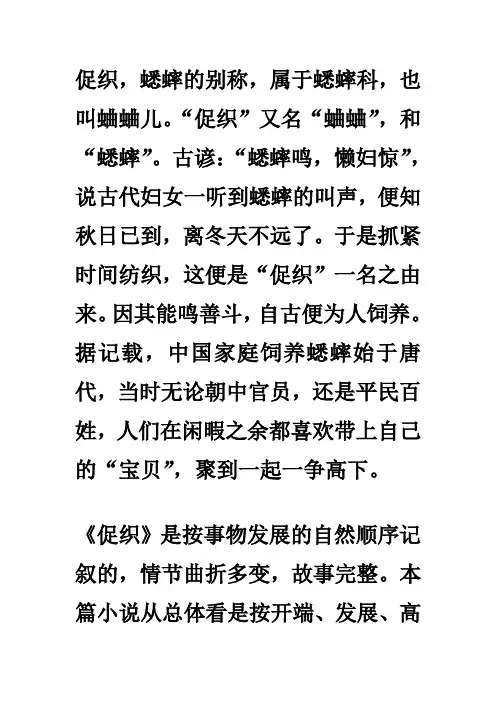 促织，蟋蟀的别称，属于蟋蟀科，也叫蛐蛐儿。“促织”又名“蛐蛐”，和“蟋蟀”。古谚：“蟋蟀鸣，懒妇惊”，说古代妇女一听到蟋蟀的叫声，便知秋日已到，离冬天不远了。于是抓紧时间纺织，这便是“促织”一名之由来。因其能鸣善斗，自古便为人饲养。据记载，中国家庭饲养蟋蟀始于唐代，当时无论朝中官员，还是平民百姓，人们在闲暇之余都喜欢带上自己的“宝贝”，聚到一起一争高下。

《促织》是按事物发展的自然顺序记叙的，情节曲折多变，故事完整。本篇小说从总体看是按开端、发展、高